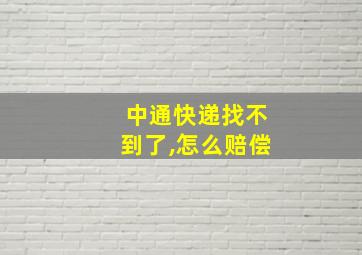 中通快递找不到了,怎么赔偿